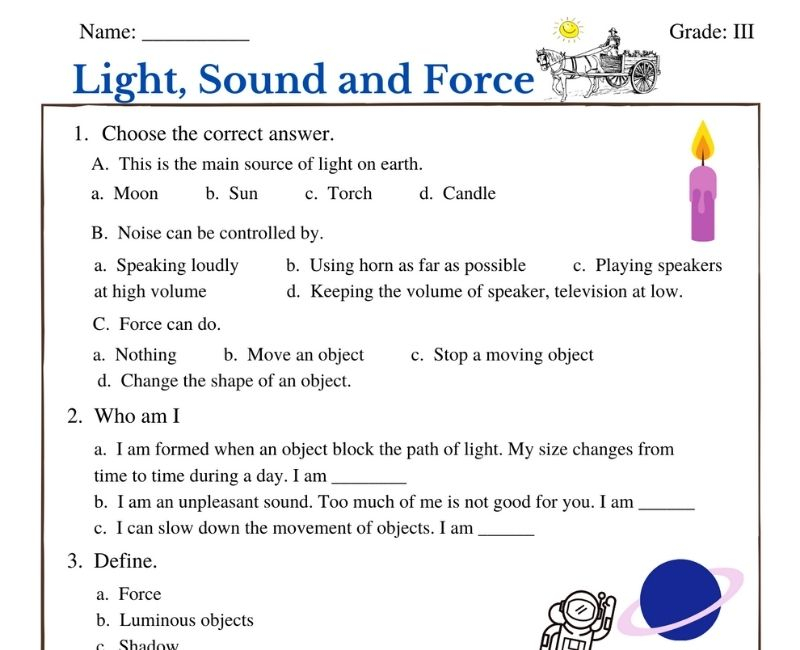 Name: __________

Grade: III

Light, Sound and Force

1. Choose the correct answer.

A. This is the main source of light on earth.

a. Moon b. Sun c. Torch d. Candle

B. Noise can be controlled by.

a. Speaking loudly b. Using horn as far as possible c. Playing speakers at high volume d. Keeping the volume of speaker, television at low.

C. Force can do.

a. Nothing b. Move an object c. Stop a moving object d. Change the shape of an object.

2. Who am I

a. I am formed when an object block the path of light. My size changes from time to time during a day. I am ________

b. I am an unpleasant sound. Too much of me is not good for you. I am ______

c. I can slow down the movement of objects. I am ______

3. Define.

a. Force

b. Luminous objects

c. Shadow